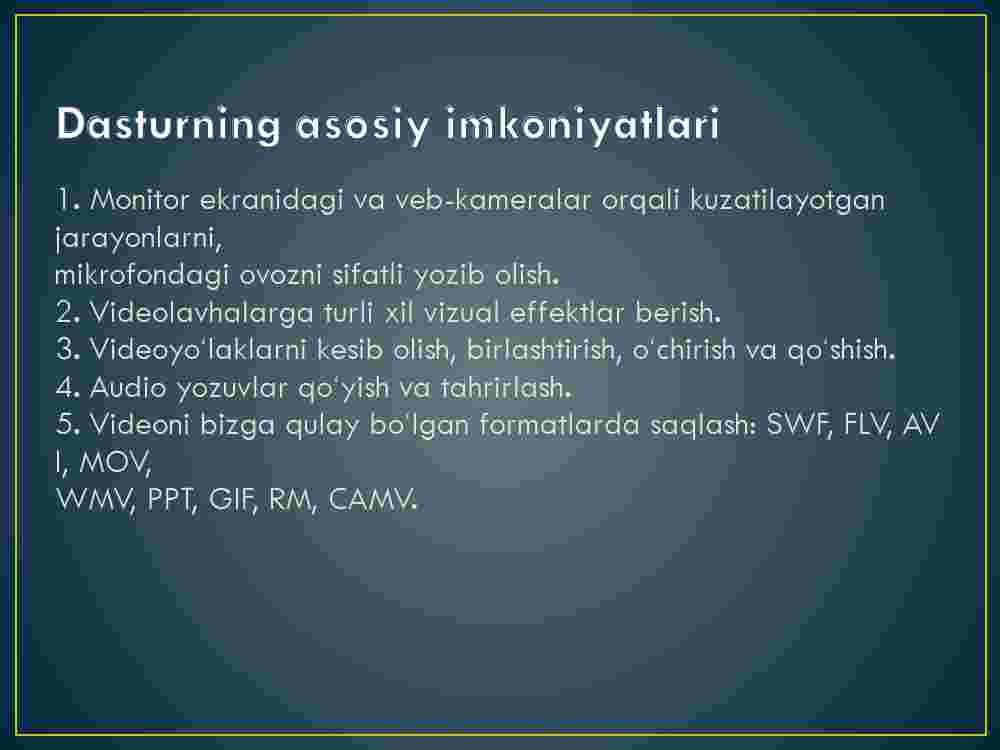 Dasturning asosiy imkoniyatlari

1. Monitor ekranidagi va veb-kameralar orqali kuzatilayotgan jarayonlarni,
mikrofondagi ovozni sifatli yozib olish.
2. Videolavhalarga turli xil vizual effektlar berish.
3. Videoyo‘laklarni kesib olish, birlashtirish, o‘chirish va qo‘shish.
4. Audio yozuvlar qo‘yish va tahrirlash.
5. Videoni bizga qulay bo‘lgan formatlarda saqlash: SWF, FLV, AV I, MOV,
WMV, PPT, GIF, RM, CAMV.